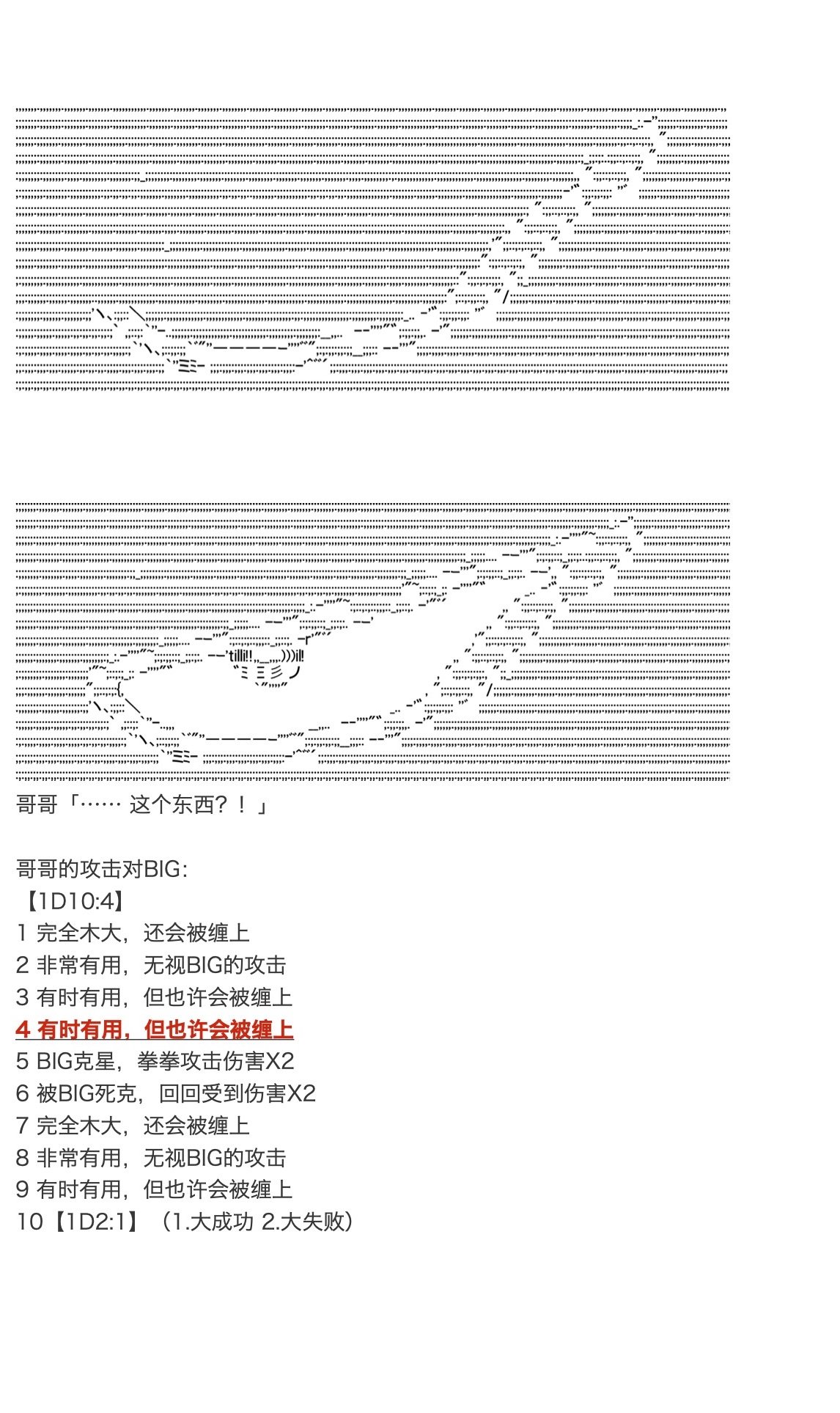 哥哥「…… 这个东西？！」

哥哥的攻击对BIG:
【1D10:4】
1 完全木大，还会被缠上
2 非常有用，无视BIG的攻击
3 有时有用，但也许会被缠上
4 有时有用，但也许会被缠上
5 BIG克星，拳拳攻击伤害X2
6 被BIG死克，回回受到伤害X2
7 完全木大，还会被缠上
8 非常有用，无视BIG的攻击
9 有时有用，但也许会被缠上
10【1D2:1】（1.大成功 2.大失败）